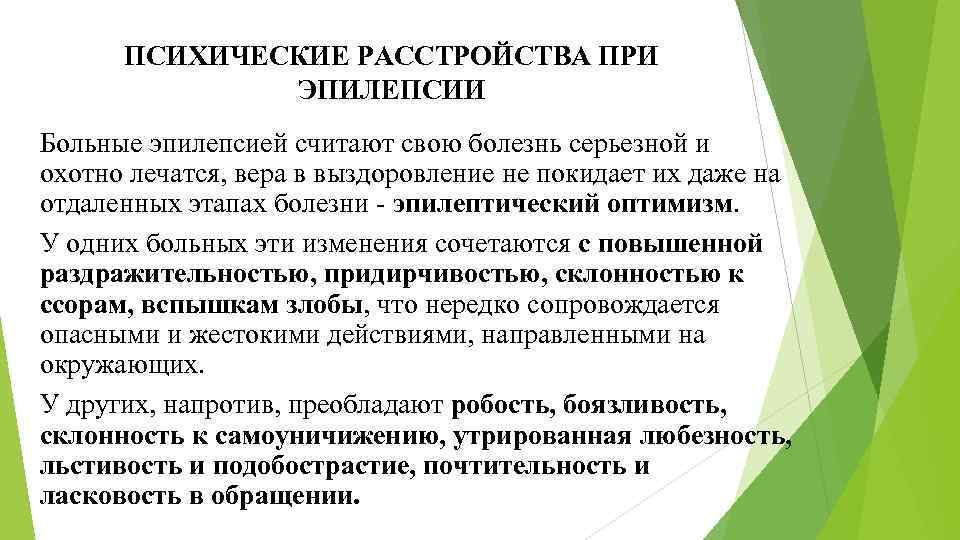 ПСИХИЧЕСКИЕ РАССТРОЙСТВА ПРИ ЭПИЛЕПСИИ

Больные эпилепсией считают свою болезнь серьезной и охотно лечатся, вера в выздоровление не покидает их даже на отдаленных этапах болезни - эпилептический оптимизм.

У одних больных эти изменения сочетаются с повышенной раздражительностью, придирчивостью, склонностью к ссорам, вспышкам злобы, что нередко сопровождается опасными и жестокими действиями, направленными на окружающих.

У других, напротив, преобладают робость, боязливость, склонность к самоуничижению, утрированная любезность, льстивость и подобострастие, почтительность и ласковость в обращении.